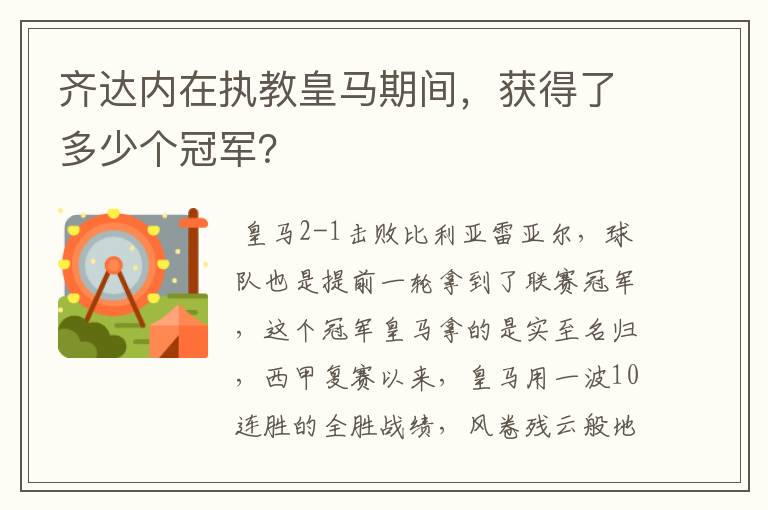 齐达内在执教皇马期间，获得了多少个冠军？

皇马2-1击败比利亚雷亚尔，球队也是提前一轮拿到了联赛冠军，这个冠军皇马拿的是实至名归，西甲复赛以来，皇马用一波10连胜的全胜战绩，风卷残云般地